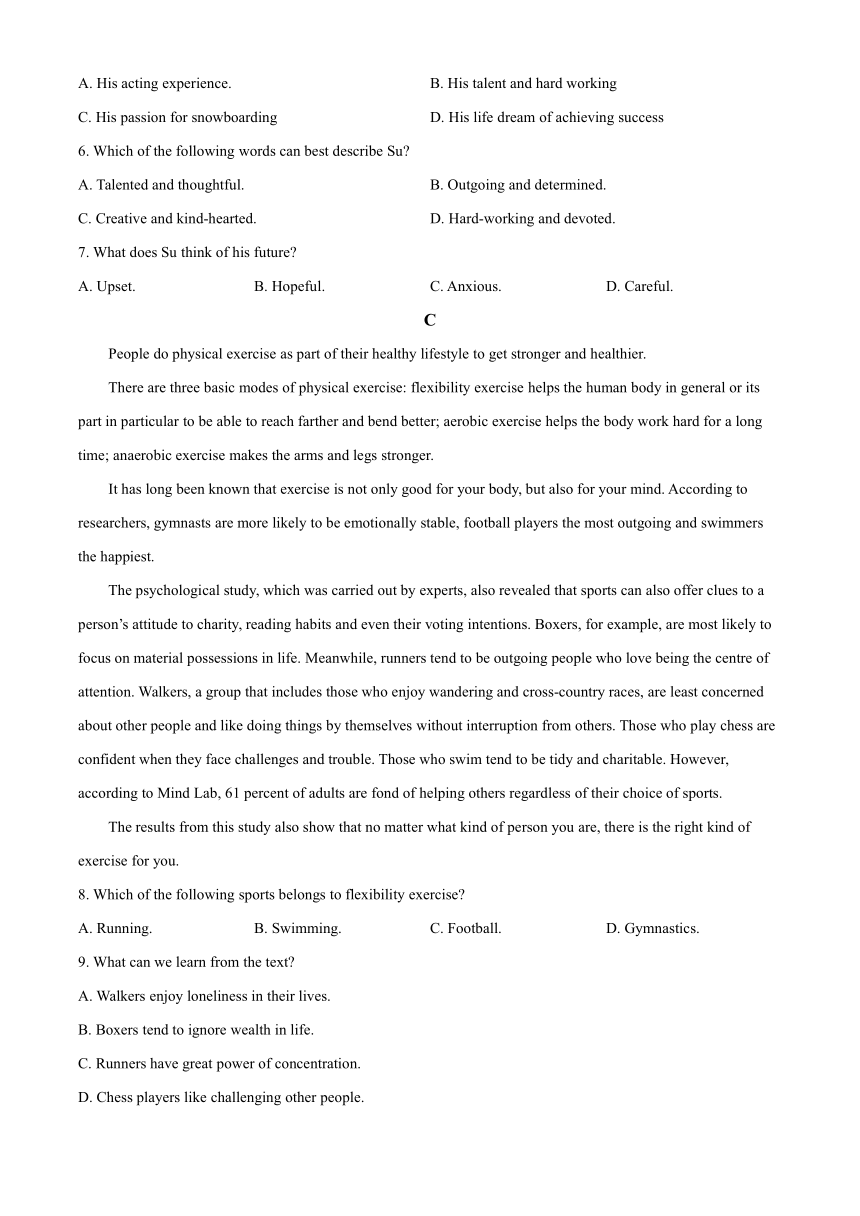 A. His acting experience.
B. His talent and hard working
C. His passion for snowboarding
D. His life dream of achieving success
6. Which of the following words can best describe Su?
A. Talented and thoughtful.
B. Outgoing and determined.
C. Creative and kind-hearted.
D. Hard-working and devoted.
7. What does Su think of his future?
A. Upset.
B. Hopeful.
C. Anxious.
D. Careful.

C

People do physical exercise as part of their healthy lifestyle to get stronger and healthier.

There are three basic modes of physical exercise: flexibility exercise helps the human body in general or its part in particular to be able to reach farther and bend better; aerobic exercise helps the body work hard for a long time; anaerobic exercise makes the arms and legs stronger.

It has long been known that exercise is not only good for your body, but also for your mind. According to researchers, gymnasts are more likely to be emotionally stable, football players the most outgoing and swimmers the happiest.

The psychological study, which was carried out by experts, also revealed that sports can also offer clues to a person's attitude to charity, reading habits and even their voting intentions. Boxers, for example, are most likely to focus on material possessions in life. Meanwhile, runners tend to be outgoing people who love being the centre of attention. Walkers, a group that includes those who enjoy wandering and cross-country races, are least concerned about other people and like doing things by themselves without interruption from others. Those who play chess are confident when they face challenges and trouble. Those who swim tend to be tidy and charitable. However, according to Mind Lab, 61 percent of adults are fond of helping others regardless of their choice of sports.

The results from this study also show that no matter what kind of person you are, there is the right kind of exercise for you.

8. Which of the following sports belongs to flexibility exercise?
A. Running.
B. Swimming.
C. Football.
D. Gymnastics.
9. What can we learn from the text?
A. Walkers enjoy loneliness in their lives.
B. Boxers tend to ignore wealth in life.
C. Runners have great power of concentration.
D. Chess players like challenging other people.